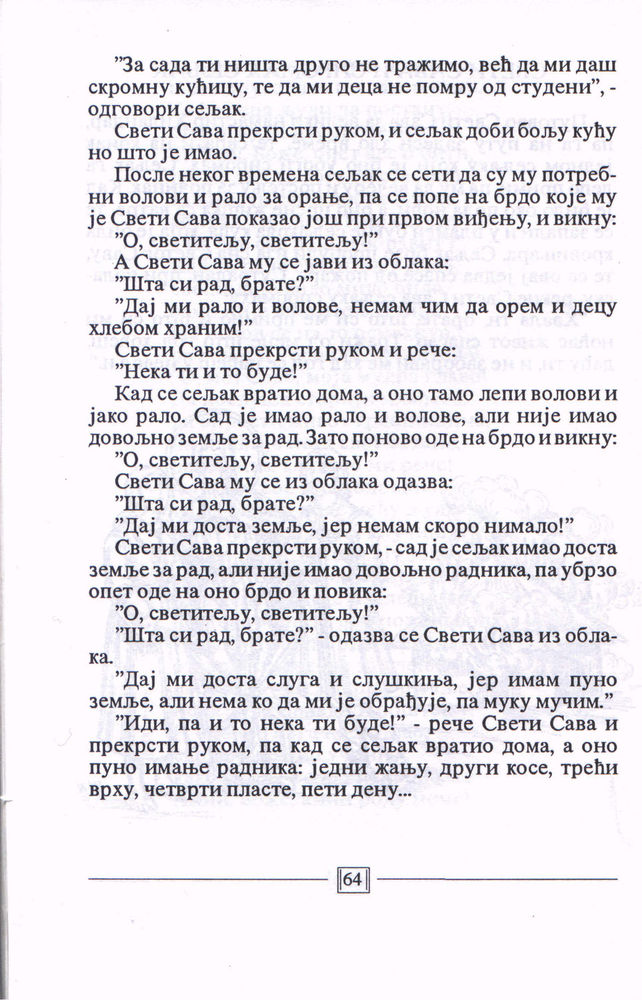 "За сада ти ништа друго не тражимо, већ да ми даш скромну кућицу, те да ми деца не помру од студени", - одговори сељак.

Свети Сава прекрсти руком, и сељак доби бољу кућу но што је имао.

После неког времена сељак се сети да су му потребни волови и рало за орање, па се попе на брдо које му је Свети Сава показао још при првом виђењу, и викну:

"О, светитељу, светитељу!"

А Свети Сава му се јави из облака:

"Шта си рад, брате?"

"Дај ми рало и волове, немам чим да орем и децу хлебом храним!"

Свети Сава прекрсти руком и рече:

"Нека ти и то буде!"

Кад се сељак вратио дома, а оно тамо лепи волови и јако рало. Сад је имао рало и волове, али није имао довољно земље за рад. Зато поново оде на брдо и викну:

"О, светитељу, светитељу!"

Свети Сава му се из облака одазва:

"Шта си рад, брате?"

"Дај ми доста земље, јер немам скоро нимало!"

Свети Сава прекрсти руком, - сад је сељак имао доста земље за рад, али није имао довољно радника, па убрзо опет оде на оно брдо и повика:

"О, светитељу, светитељу!"

"Шта си рад, брате?" - одазва се Свети Сава из облака.

"Дај ми доста слуга и слушкиња, јер имам пуно земље, али нема ко да ми је обрађује, па муку мучим."

"Иди, па и то нека ти буде!" - рече Свети Сава и прекрсти руком, па кад се сељак вратио дома, а оно пуно имање радника: једни жању, други косе, трећи врху, четврти пласте, пети дену...

64